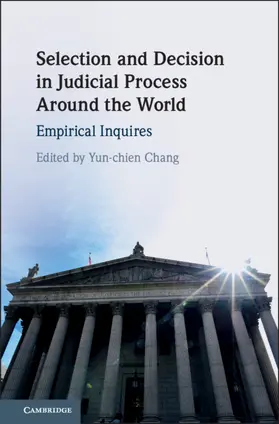 Selection and Decision in Judicial Process Around the World

Empirical Inquires

Edited by Yun-chien Chang

CAMBRIDGE